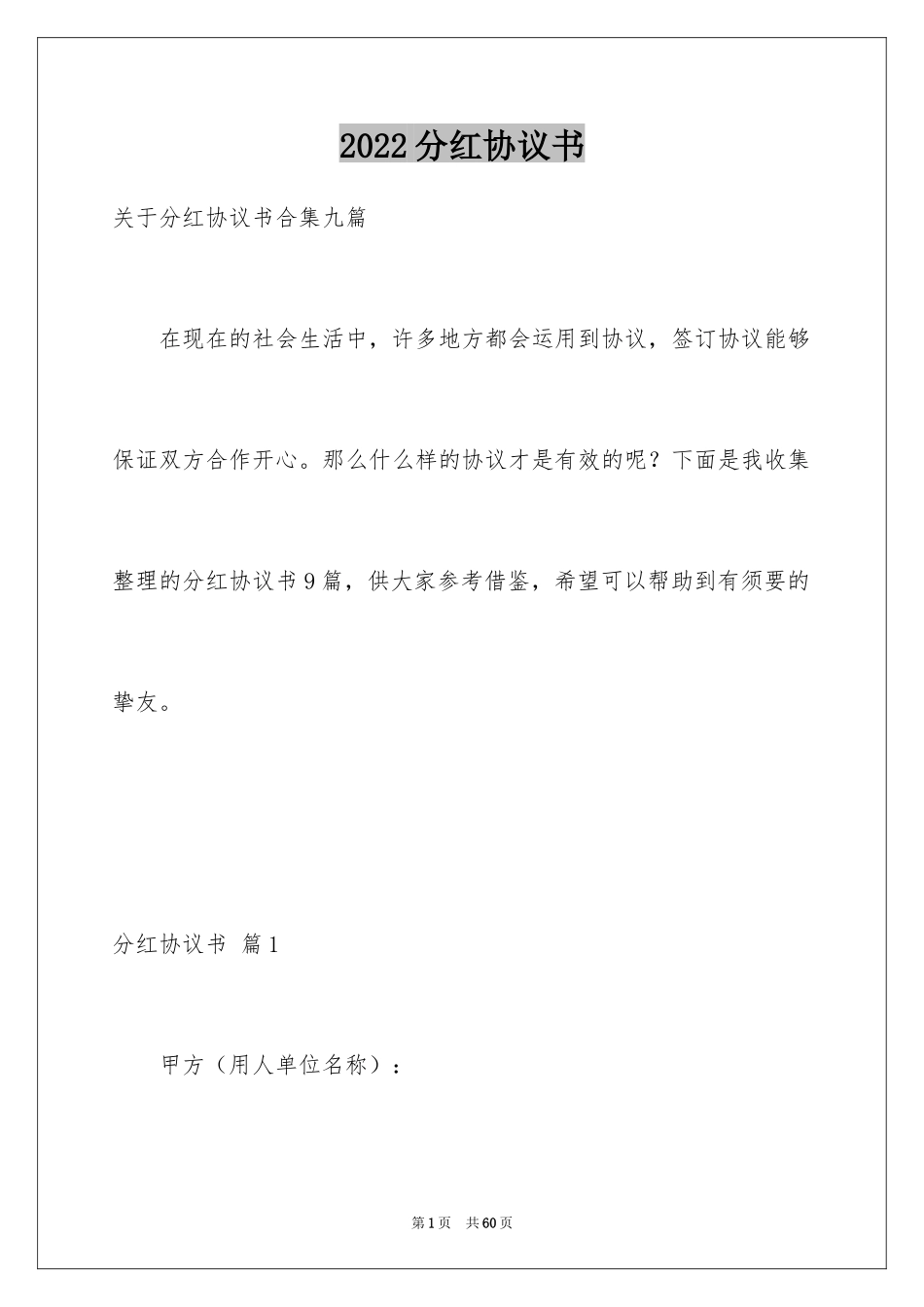 2022分红协议书

关于分红协议书合集九篇

在现在的社会生活中，许多地方都会运用到协议，签订协议能够保证双方合作开心。那么什么样的协议才是有效的呢？下面是我收集整理的分红协议书9篇，供大家参考借鉴，希望可以帮助到有须要的挚友。

分红协议书 篇1

甲方（用人单位名称）：

第1页 共60页